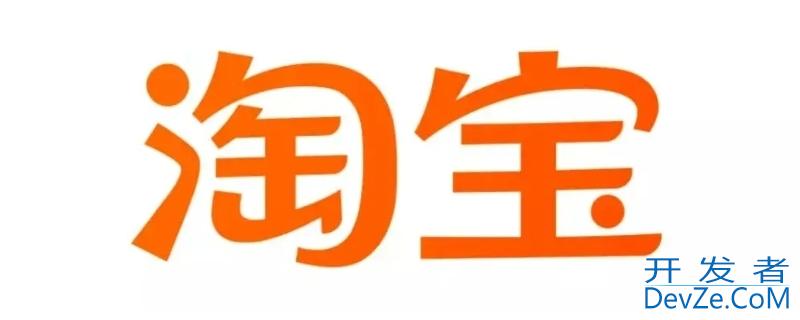 淘宝

开发者
DevZe.CoM